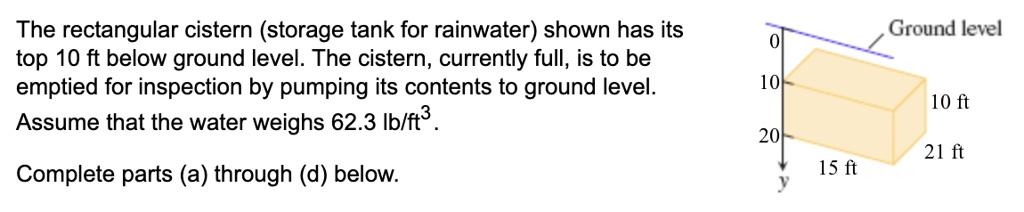 The rectangular cistern (storage tank for rainwater) shown has its top 10 ft below ground level. The cistern, currently full, is to be emptied for inspection by pumping its contents to ground level. Assume that the water weighs 62.3 lb/ft$^3$.

Complete parts (a) through (d) below.

Ground level
0
10
20
y
10 ft
21 ft
15 ft